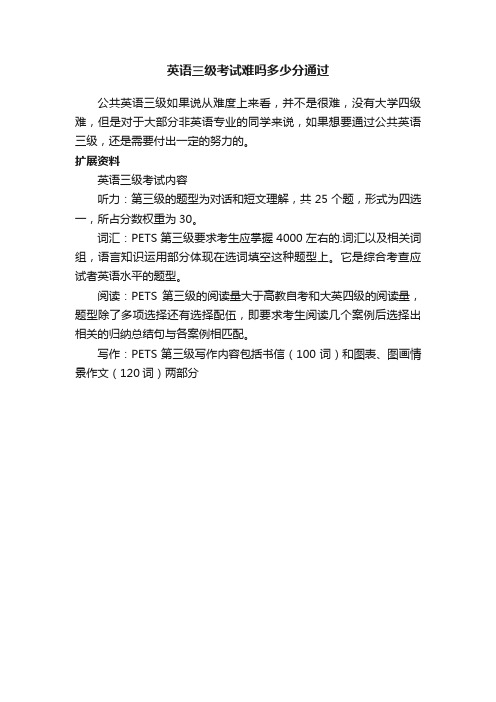 英语三级考试难吗多少分通过

公共英语三级如果说从难度上来看，并不是很难，没有大学四级难，但是对于大部分非英语专业的同学来说，如果想要通过公共英语三级，还是需要付出一定的努力的。

扩展资料

英语三级考试内容

听力：第三级的题型为对话和短文理解，共 25 个题，形式为四选一，所占分数权重为 30。

词汇：PETS 第三级要求考生应掌握 4000 左右的.词汇以及相关词组，语言知识运用部分体现在选词填空这种题型上。它是综合考查应试者英语水平的题型。

阅读：PETS 第三级的阅读量大于高教自考和大英四级的阅读量，题型除了多项选择还有选择配伍，即要求考生阅读几个案例后选择出相关的归纳总结句与各案例相匹配。

写作：PETS 第三级写作内容包括书信（100 词）和图表、图画情景作文（120 词）两部分